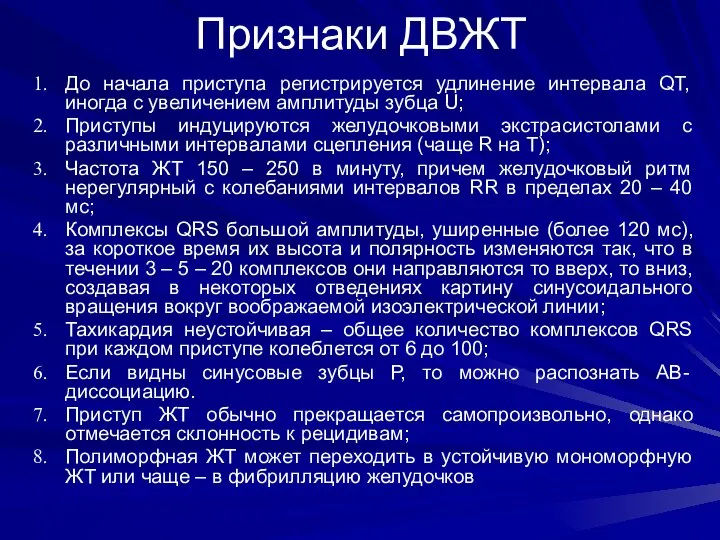 Признаки ДВЖТ

1. До начала приступа регистрируется удлинение интервала QT, иногда с увеличением амплитуды зубца U;
2. Приступы индуцируются желудочковыми экстрасистолами с различными интервалами сцепления (чаще R на T);
3. Частота ЖТ 150 – 250 в минуту, причем желудочковый ритм нерегулярный с колебаниями интервалов RR в пределах 20 – 40 мс;
4. Комплексы QRS большой амплитуды, уширенные (более 120 мс), за короткое время их высота и полярность изменяются так, что в течении 3 – 5 – 20 комплексов они направляются то вверх, то вниз, создавая в некоторых отведениях картину синусоидального вращения вокруг воображаемой изоэлектрической линии;
5. Тахикардия неустойчивая – общее количество комплексов QRS при каждом приступе колеблется от 6 до 100;
6. Если видны синусовые зубцы P, то можно распознать АВ-диссоциацию.
7. Приступ ЖТ обычно прекращается самопроизвольно, однако отмечается склонность к рецидивам;
8. Полиморфная ЖТ может переходить в устойчивую мономорфную ЖТ или чаще – в фибрилляцию желудочков